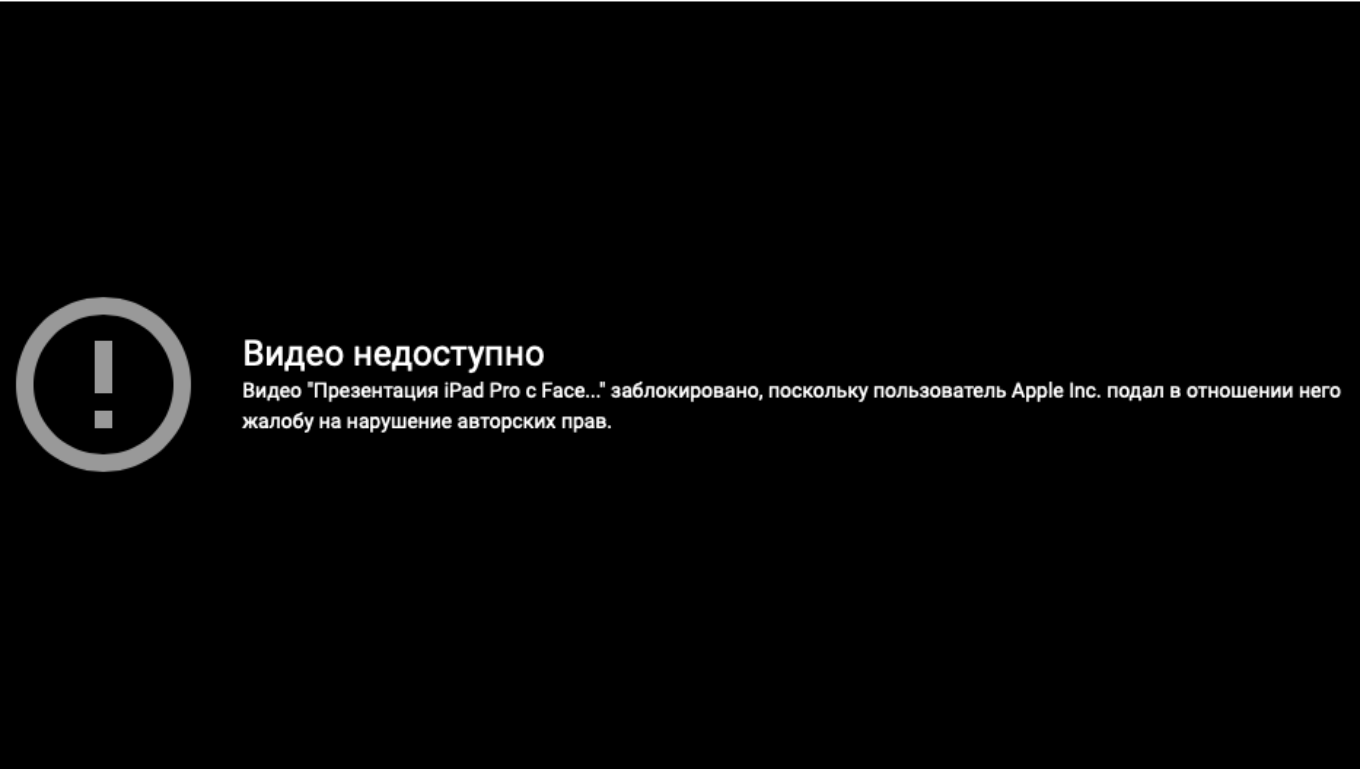 Видео недоступно

Видео "Презентация iPad Pro с Face..." заблокировано, поскольку пользователь Apple Inc. подал в отношении него жалобу на нарушение авторских прав.